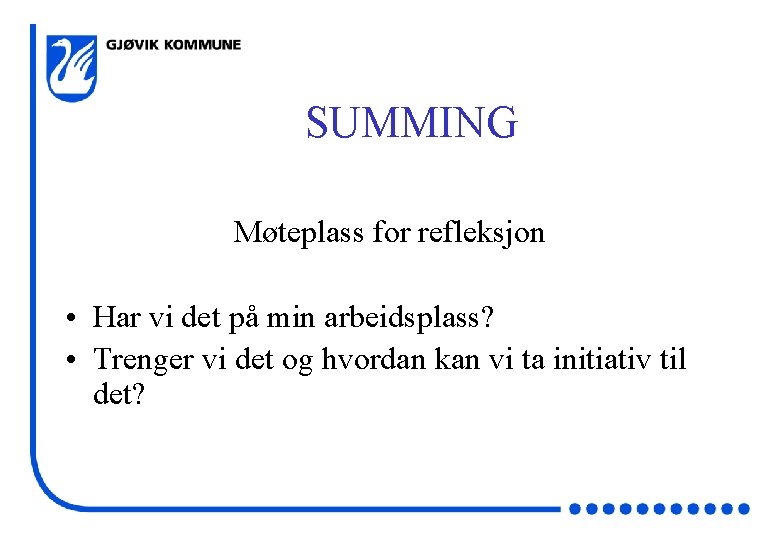 GJØVIK KOMMUNE

SUMMING

Møteplass for refleksjon

• Har vi det på min arbeidsplass?
• Trenger vi det og hvordan kan vi ta initiativ til det?